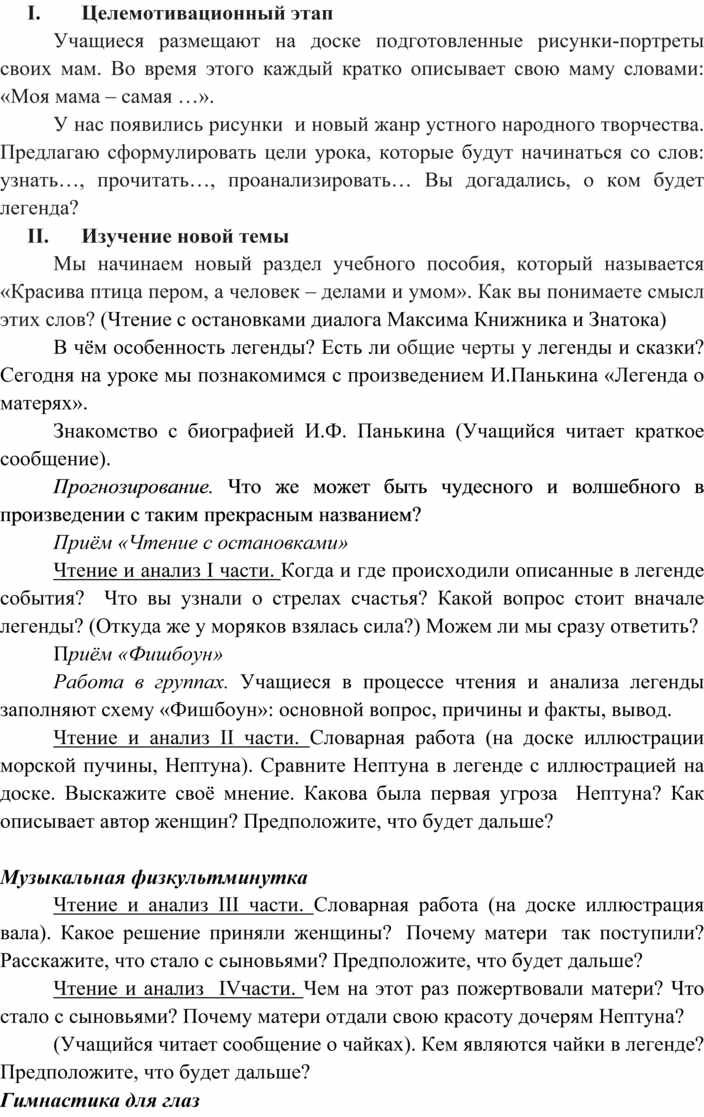 I. Целемотивационный этап

Учащиеся размещают на доске подготовленные рисунки-портреты своих мам. Во время этого каждый кратко описывает свою маму словами: «Моя мама – самая …».

У нас появились рисунки и новый жанр устного народного творчества. Предлагаю сформулировать цели урока, которые будут начинаться со слов: узнать…, прочитать…, проанализировать… Вы догадались, о ком будет легенда?

II. Изучение новой темы

Мы начинаем новый раздел учебного пособия, который называется «Красива птица пером, а человек – делами и умом». Как вы понимаете смысл этих слов? (Чтение с остановками диалога Максима Книжника и Знатока)

В чём особенность легенды? Есть ли общие черты у легенды и сказки? Сегодня на уроке мы познакомимся с произведением И.Панькина «Легенда о матерях».

Знакомство с биографией И.Ф. Панькина (Учащийся читает краткое сообщение).

Прогнозирование. Что же может быть чудесного и волшебного в произведении с таким прекрасным названием?

Приём «Чтение с остановками»

Чтение и анализ I части. Когда и где происходили описанные в легенде события? Что вы узнали о стрелах счастья? Какой вопрос стоит вначале легенды? (Откуда же у моряков взялась сила?) Можем ли мы сразу ответить?

Приём «Фишбоун»

Работа в группах. Учащиеся в процессе чтения и анализа легенды заполняют схему «Фишбоун»: основной вопрос, причины и факты, вывод.

Чтение и анализ II части. Словарная работа (на доске иллюстрации морской пучины, Нептуна). Сравните Нептуна в легенде с иллюстрацией на доске. Выскажите своё мнение. Какова была первая угроза Нептуна? Как описывает автор женщин? Предположите, что будет дальше?

Музыкальная физкультминутка

Чтение и анализ III части. Словарная работа (на доске иллюстрация вала). Какое решение приняли женщины? Почему матери так поступили? Расскажите, что стало с сыновьями? Предположите, что будет дальше?

Чтение и анализ IVчасти. Чем на этот раз пожертвовали матери? Что стало с сыновьями? Почему матери отдали свою красоту дочерям Нептуна?

(Учащийся читает сообщение о чайках). Кем являются чайки в легенде? Предположите, что будет дальше?

Гимнастика для глаз